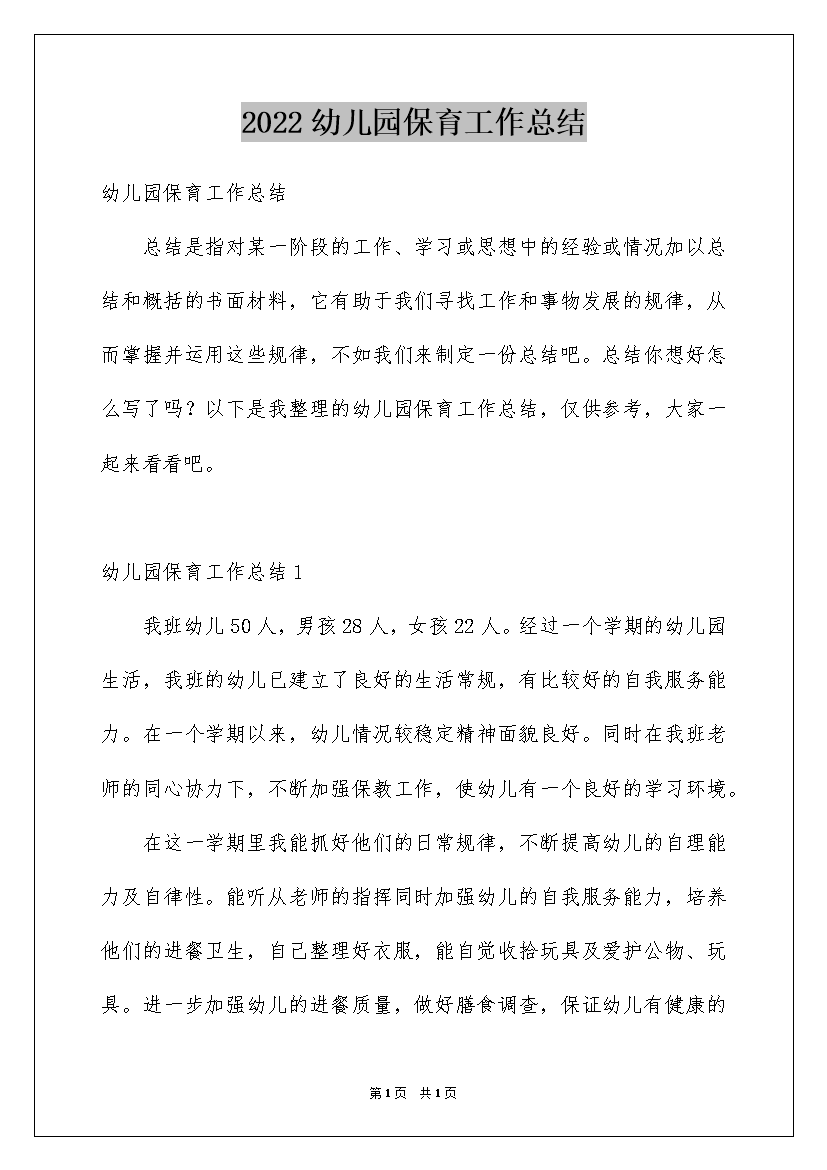 2022幼儿园保育工作总结

幼儿园保育工作总结

总结是指对某一阶段的工作、学习或思想中的经验或情况加以总结和概括的书面材料，它有助于我们寻找工作和事物发展的规律，从而掌握并运用这些规律，不如我们来制定一份总结吧。总结你想好怎么写了吗？以下是我整理的幼儿园保育工作总结，仅供参考，大家一起来看看吧。

幼儿园保育工作总结1

我班幼儿50人，男孩28人，女孩22人。经过一个学期的幼儿园生活，我班的幼儿已建立了良好的生活常规，有比较好的自我服务能力。在一个学期以来，幼儿情况较稳定精神面貌良好。同时在我班老师的同心协力下，不断加强保教工作，使幼儿有一个良好的学习环境。

在这一学期里我能抓好他们的日常规律，不断提高幼儿的自理能力及自律性。能听从老师的指挥同时加强幼儿的自我服务能力，培养他们的进餐卫生，自己整理好衣服，能自觉收拾玩具及爱护公物、玩具。进一步加强幼儿的进餐质量，做好膳食调查，保证幼儿有健康的

第1页 共1页